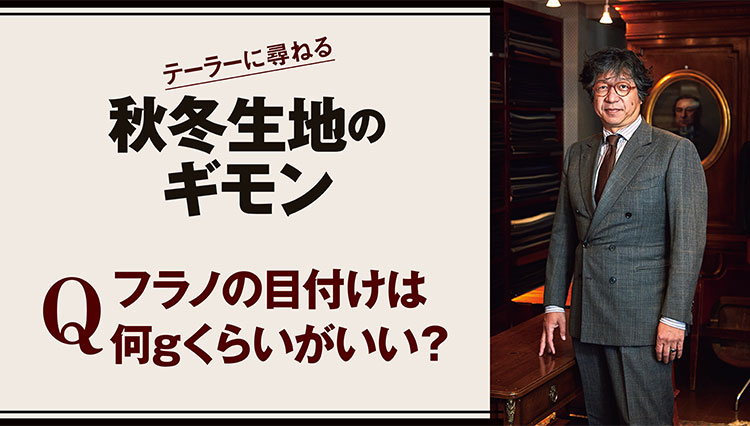 テーラーに尋ねる

秋冬生地のギモン

Q フラノの目付けは何gくらいがいい？